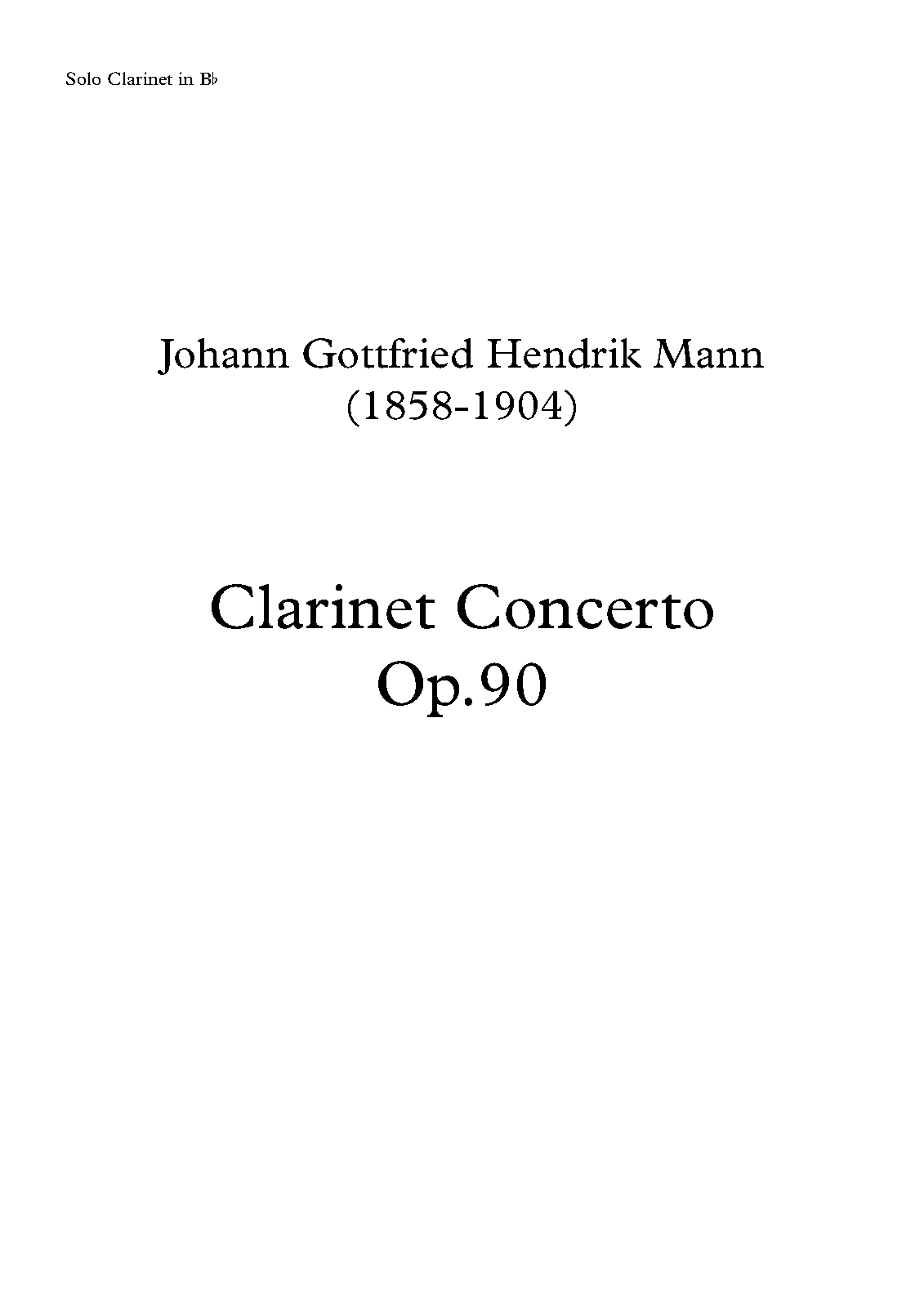 Solo Clarinet in B♭

Johann Gottfried Hendrik Mann
(1858-1904)

Clarinet Concerto
Op.90